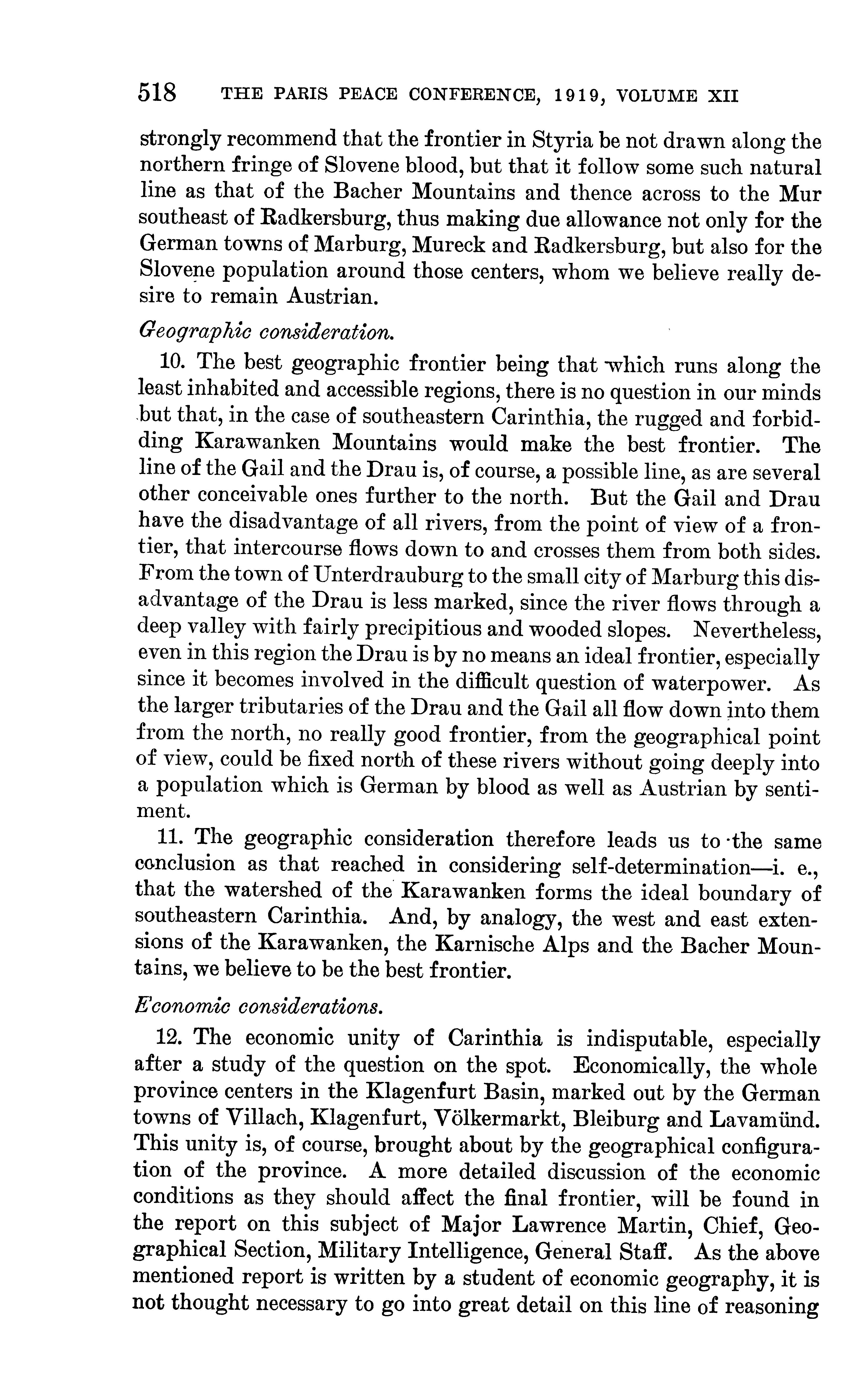 518 THE PARIS PEACE CONFERENCE, 1919, VOLUME XII

strongly recommend that the frontier in Styria be not drawn along the northern fringe of Slovene blood, but that it follow some such natural line as that of the Bacher Mountains and thence across to the Mur southeast of Radkersburg, thus making due allowance not only for the German towns of Marburg, Mureck and Radkersburg, but also for the Slovene population around those centers, whom we believe really desire to remain Austrian.

Geographic consideration.

10. The best geographic frontier being that which runs along the least inhabited and accessible regions, there is no question in our minds but that, in the case of southeastern Carinthia, the rugged and forbidding Karawanken Mountains would make the best frontier. The line of the Gail and the Drau is, of course, a possible line, as are several other conceivable ones further to the north. But the Gail and Drau have the disadvantage of all rivers, from the point of view of a frontier, that intercourse flows down to and crosses them from both sides. From the town of Unterdrauburg to the small city of Marburg this disadvantage of the Drau is less marked, since the river flows through a deep valley with fairly precipitious and wooded slopes. Nevertheless, even in this region the Drau is by no means an ideal frontier, especially since it becomes involved in the difficult question of waterpower. As the larger tributaries of the Drau and the Gail all flow down into them from the north, no really good frontier, from the geographical point of view, could be fixed north of these rivers without going deeply into a population which is German by blood as well as Austrian by sentiment.

11. The geographic consideration therefore leads us to the same conclusion as that reached in considering self-determination—i. e., that the watershed of the Karawanken forms the ideal boundary of southeastern Carinthia. And, by analogy, the west and east extensions of the Karawanken, the Karnische Alps and the Bacher Mountains, we believe to be the best frontier.

Economic considerations.

12. The economic unity of Carinthia is indisputable, especially after a study of the question on the spot. Economically, the whole province centers in the Klagenfurt Basin, marked out by the German towns of Villach, Klagenfurt, Völkermarkt, Bleiburg and Lavamünd. This unity is, of course, brought about by the geographical configuration of the province. A more detailed discussion of the economic conditions as they should affect the final frontier, will be found in the report on this subject of Major Lawrence Martin, Chief, Geographical Section, Military Intelligence, General Staff. As the above mentioned report is written by a student of economic geography, it is not thought necessary to go into great detail on this line of reasoning